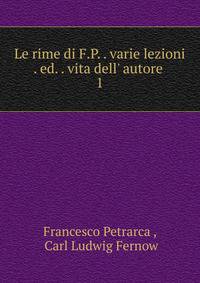 Le rime di F.P. . varie lezioni . ed. . vita dell' autore
1

Francesco Petrarca ,
Carl Ludwig Fernow